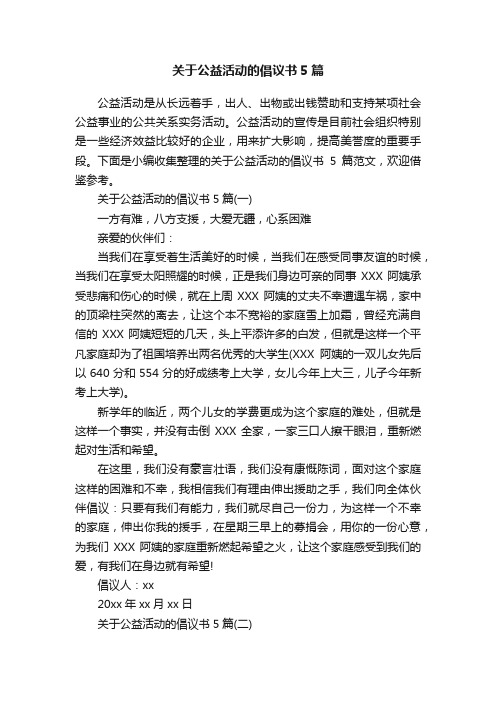 关于公益活动的倡议书 5 篇

公益活动是从长远着手，出人、出物或出钱赞助和支持某项社会公益事业的公共关系实务活动。公益活动的宣传是目前社会组织特别是一些经济效益比较好的企业，用来扩大影响，提高美誉度的重要手段。下面是小编收集整理的关于公益活动的倡议书 5 篇范文，欢迎借鉴参考。

关于公益活动的倡议书 5 篇(一)

一方有难，八方支援，大爱无疆，心系困难

亲爱的伙伴们：

当我们在享受着生活美好的时候，当我们在感受同事友谊的时候，当我们在享受太阳照耀的时候，正是我们身边可亲的同事 XXX 阿姨承受悲痛和伤心的时候，就在上周 XXX 阿姨的丈夫不幸遭遇车祸，家中的顶梁柱突然的离去，让这个本不宽裕的家庭雪上加霜，曾经充满自信的 XXX 阿姨短短的几天，头上平添许多的白发，但就是这样一个平凡家庭却为了祖国培养出两名优秀的大学生(XXX 阿姨的一双儿女先后以 640 分和 554 分的好成绩考上大学，女儿今年上大三，儿子今年新考上大学)。

新学年的临近，两个儿女的学费更成为这个家庭的难处，但就是这样一个事实，并没有击倒 XXX 全家，一家三口人擦干眼泪，重新燃起对生活和希望。

在这里，我们没有豪言壮语，我们没有康慨陈词，面对这个家庭这样的困难和不幸，我相信我们有理由伸出援助之手，我们向全体伙伴倡议：只要有我们有能力，我们就尽自己一份力，为这样一个不幸的家庭，伸出你我的援手，在星期三早上的募捐会，用你的一份心意，为我们 XXX 阿姨的家庭重新燃起希望之火，让这个家庭感受到我们的爱，有我们在身边就有希望!

倡议人：xx

20xx 年 xx 月 xx 日

关于公益活动的倡议书 5 篇(二)